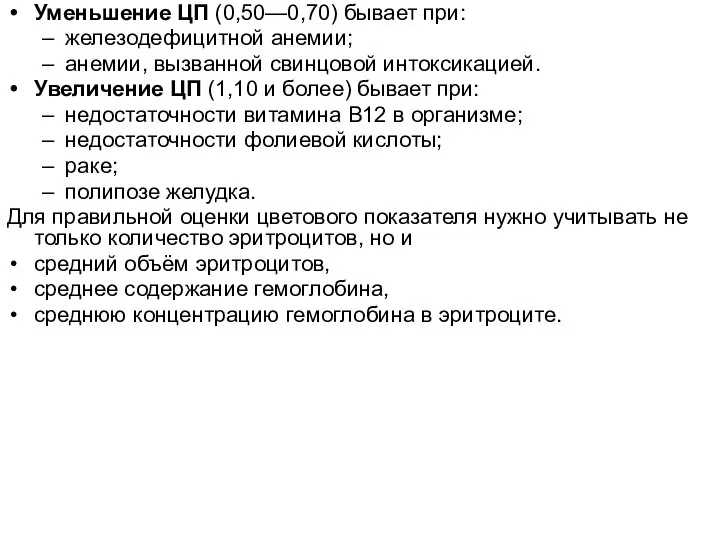 • Уменьшение ЦП (0,50—0,70) бывает при:
– железодефицитной анемии;
– анемии, вызванной свинцовой интоксикацией.
• Увеличение ЦП (1,10 и более) бывает при:
– недостаточности витамина В12 в организме;
– недостаточности фолиевой кислоты;
– раке;
– полипозе желудка.
Для правильной оценки цветового показателя нужно учитывать не только количество эритроцитов, но и
• средний объём эритроцитов,
• среднее содержание гемоглобина,
• среднюю концентрацию гемоглобина в эритроците.